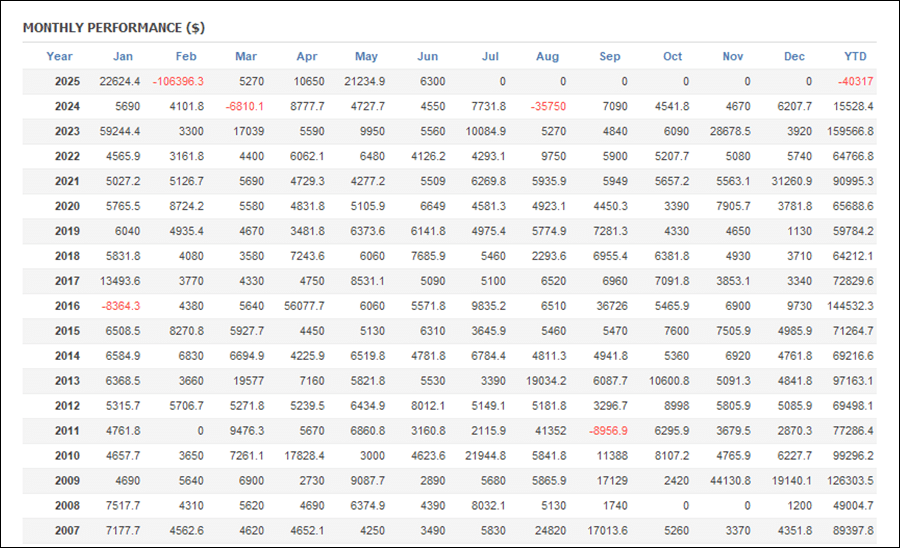 MONTHLY PERFORMANCE ($)

| Year | Jan | Feb | Mar | Apr | May | Jun | Jul | Aug | Sep | Oct | Nov | Dec | YTD |
|---|---|---|---|---|---|---|---|---|---|---|---|---|---|
| 2025 | 22624.4 | -106396.3 | 5270 | 10650 | 21234.9 | 6300 | 0 | 0 | 0 | 0 | 0 | 0 | -40317 |
| 2024 | 5690 | 4101.8 | -6810.1 | 8777.7 | 4727.7 | 4550 | 7731.8 | -35750 | 7090 | 4541.8 | 4670 | 6207.7 | 15528.4 |
| 2023 | 59244.4 | 3300 | 17039 | 5590 | 9950 | 5560 | 10084.9 | 5270 | 4840 | 6090 | 28678.5 | 3920 | 159566.8 |
| 2022 | 4565.9 | 3161.8 | 4400 | 6062.1 | 6480 | 4126.2 | 4293.1 | 9750 | 5900 | 5207.7 | 5080 | 5740 | 64766.8 |
| 2021 | 5027.2 | 5126.7 | 5690 | 4729.3 | 4277.2 | 5509 | 6269.8 | 5935.9 | 5949 | 5657.2 | 5563.1 | 31260.9 | 90995.3 |
| 2020 | 5765.5 | 8724.2 | 5580 | 4831.8 | 5105.9 | 6649 | 4581.3 | 4923.1 | 4450.3 | 3390 | 7905.7 | 3781.8 | 65688.6 |
| 2019 | 6040 | 4935.4 | 4670 | 3481.8 | 6373.6 | 6141.8 | 4975.4 | 5774.9 | 7281.3 | 4330 | 4650 | 1130 | 59784.2 |
| 2018 | 5831.8 | 4080 | 3580 | 7243.6 | 6060 | 7685.9 | 5460 | 2293.6 | 6955.4 | 6381.8 | 4930 | 3710 | 64212.1 |
| 2017 | 13493.6 | 3770 | 4330 | 4750 | 8531.1 | 5090 | 5100 | 6520 | 6960 | 7091.8 | 3853.1 | 3340 | 72829.6 |
| 2016 | -8364.3 | 4380 | 5640 | 56077.7 | 6060 | 5571.8 | 9835.2 | 6510 | 36726 | 5465.9 | 6900 | 9730 | 144532.3 |
| 2015 | 6508.5 | 8270.8 | 5927.7 | 4450 | 5130 | 6310 | 3645.9 | 5460 | 5470 | 7600 | 7505.9 | 4985.9 | 71264.7 |
| 2014 | 6584.9 | 6830 | 6694.9 | 4225.9 | 6519.8 | 4781.8 | 6784.4 | 4811.3 | 4941.8 | 5360 | 6920 | 4761.8 | 69216.6 |
| 2013 | 6368.5 | 3660 | 19577 | 7160 | 5821.8 | 5530 | 3390 | 19034.2 | 6087.7 | 10600.8 | 5091.3 | 4841.8 | 97163.1 |
| 2012 | 5315.7 | 5706.7 | 5271.8 | 5239.5 | 6434.9 | 8012.1 | 5149.1 | 5181.8 | 3296.7 | 8998 | 5805.9 | 5085.9 | 69498.1 |
| 2011 | 4761.8 | 0 | 9476.3 | 5670 | 6860.8 | 3160.8 | 2115.9 | 41352 | -8956.9 | 6295.9 | 3679.5 | 2870.3 | 77286.4 |
| 2010 | 4657.7 | 3650 | 7261.1 | 17828.4 | 3000 | 4623.6 | 21944.8 | 5841.8 | 11388 | 8107.2 | 4765.9 | 6227.7 | 99296.2 |
| 2009 | 4690 | 5640 | 6900 | 2730 | 9087.7 | 2890 | 5680 | 5865.9 | 17129 | 2420 | 44130.8 | 19140.1 | 126303.5 |
| 2008 | 7517.7 | 4310 | 5620 | 4690 | 6374.9 | 4390 | 8032.1 | 5130 | 1740 | 0 | 0 | 1200 | 49004.7 |
| 2007 | 7177.7 | 4562.6 | 4620 | 4652.1 | 4250 | 3490 | 5830 | 24820 | 17013.6 | 5260 | 3370 | 4351.8 | 89397.8 |